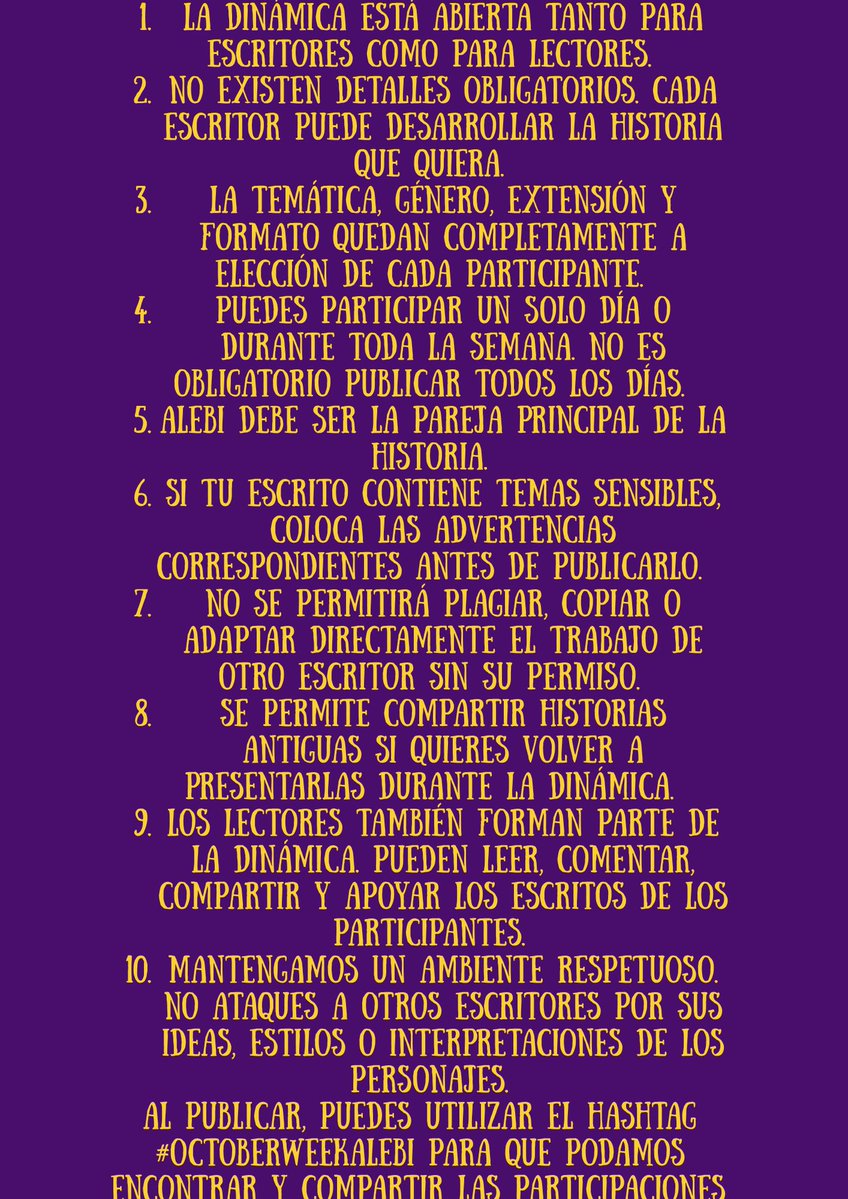 1. LA DINÁMICA ESTÁ ABIERTA TANTO PARA ESCRITORES COMO PARA LECTORES.
2. NO EXISTEN DETALLES OBLIGATORIOS. CADA ESCRITOR PUEDE DESARROLLAR LA HISTORIA QUE QUIERA.
3. LA TEMÁTICA, GÉNERO, EXTENSIÓN Y FORMATO QUEDAN COMPLETAMENTE A ELECCIÓN DE CADA PARTICIPANTE.
4. PUEDES PARTICIPAR UN SOLO DÍA O DURANTE TODA LA SEMANA. NO ES OBLIGATORIO PUBLICAR TODOS LOS DÍAS.
5. ALEBI DEBE SER LA PAREJA PRINCIPAL DE LA HISTORIA.
6. SI TU ESCRITO CONTIENE TEMAS SENSIBLES, COLOCA LAS ADVERTENCIAS CORRESPONDIENTES ANTES DE PUBLICARLO.
7. NO SE PERMITIRÁ PLAGIAR, COPIAR O ADAPTAR DIRECTAMENTE EL TRABAJO DE OTRO ESCRITOR SIN SU PERMISO.
8. SE PERMITE COMPARTIR HISTORIAS ANTIGUAS SI QUIERES VOLVER A PRESENTARLAS DURANTE LA DINÁMICA.
9. LOS LECTORES TAMBIÉN FORMAN PARTE DE LA DINÁMICA. PUEDEN LEER, COMENTAR, COMPARTIR Y APOYAR LOS ESCRITOS DE LOS PARTICIPANTES.
10. MANTENGAMOS UN AMBIENTE RESPETUOSO. NO ATAQUES A OTROS ESCRITORES POR SUS IDEAS, ESTILOS O INTERPRETACIONES DE LOS PERSONAJES.

AL PUBLICAR, PUEDES UTILIZAR EL HASHTAG #OCTOBERWEEKALEBI PARA QUE PODAMOS ENCONTRAR Y COMPARTIR LAS PARTICIPACIONES